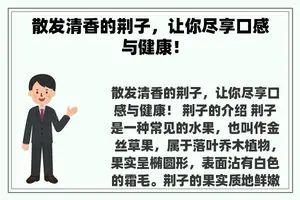 散发清香的荆子，让你尽享口感与健康！

散发清香的荆子，让你尽享口感与健康！ 荆子的介绍 荆子是一种常见的水果，也叫作金丝草果，属于落叶乔木植物，果实呈椭圆形，表面沾有白色的霜毛。荆子的果实质地鲜嫩